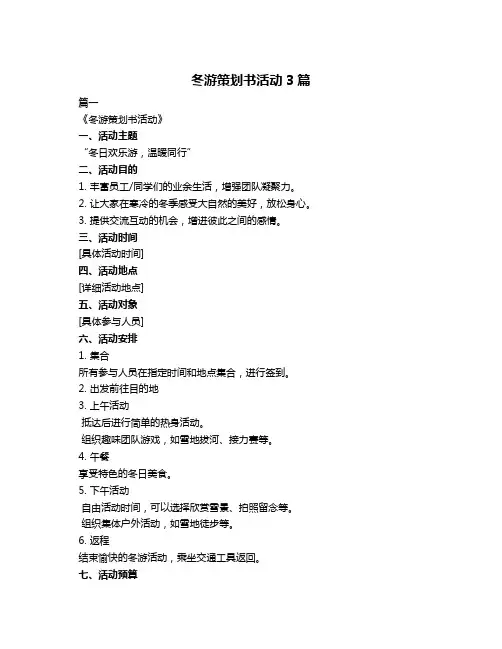 冬游策划书活动 3 篇

篇一

《冬游策划书活动》

一、活动主题

“冬日欢乐游，温暖同行”

二、活动目的

1. 丰富员工/同学们的业余生活，增强团队凝聚力。

2. 让大家在寒冷的冬季感受大自然的美好，放松身心。

3. 提供交流互动的机会，增进彼此之间的感情。

三、活动时间

[具体活动时间]

四、活动地点

[详细活动地点]

五、活动对象

[具体参与人员]

六、活动安排

1. 集合

所有参与人员在指定时间和地点集合，进行签到。

2. 出发前往目的地

3. 上午活动

抵达后进行简单的热身活动。

组织趣味团队游戏，如雪地拔河、接力赛等。

4. 午餐

享受特色的冬日美食。

5. 下午活动

自由活动时间，可以选择欣赏雪景、拍照留念等。

组织集体户外活动，如雪地徒步等。

6. 返程

结束愉快的冬游活动，乘坐交通工具返回。

七、活动预算